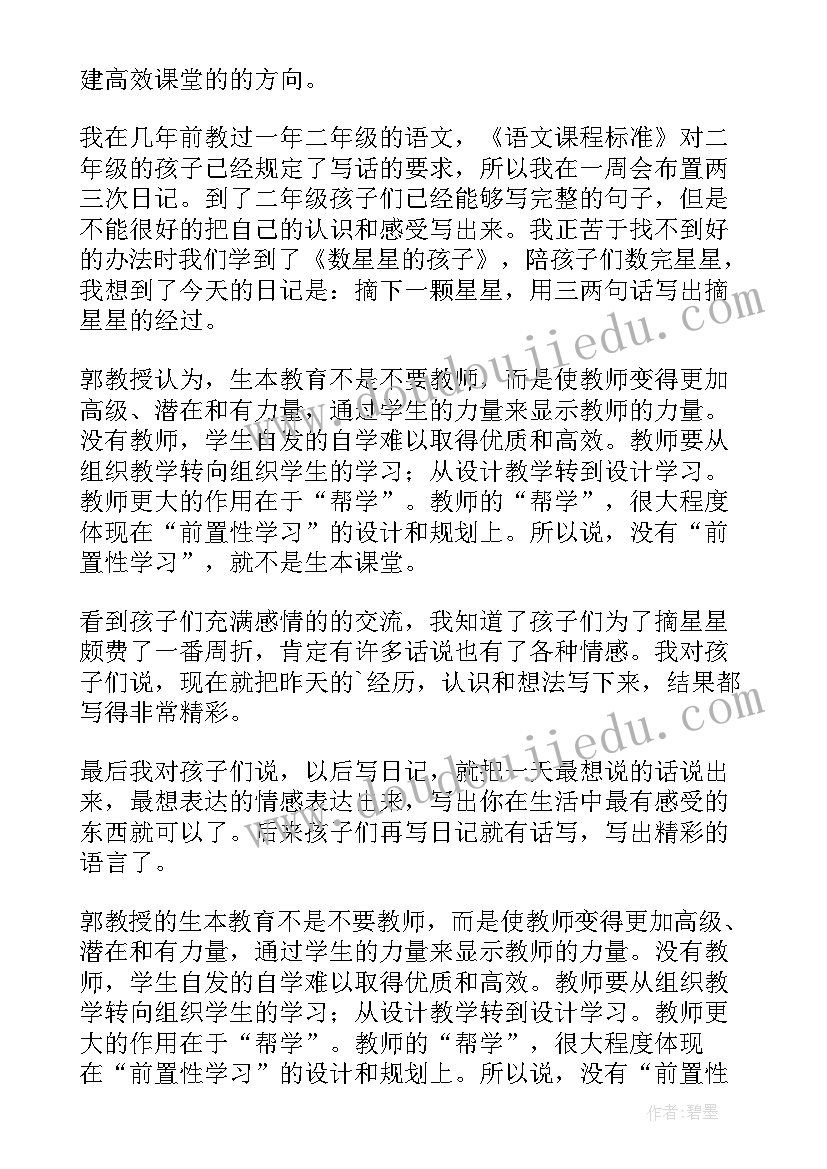 建高效课堂的的方向。

我在几年前教过一年二年级的语文，《语文课程标准》对二年级的孩子已经规定了写话的要求，所以我在一周会布置两三次日记。到了二年级孩子们已经能够写完整的句子，但是不能很好的把自己的认识和感受写出来。我正苦于找不到好的办法时我们学到了《数星星的孩子》，陪孩子们数完星星，我想到了今天的日记是：摘下一颗星星，用三两句话写出摘星星的经过。

郭教授认为，生本教育不是不要教师，而是使教师变得更加高级、潜在和有力量，通过学生的力量来显示教师的力量。没有教师，学生自发的自学难以取得优质和高效。教师要从组织教学转向组织学生的学习；从设计教学转到设计学习。教师更大的作用在于“帮学”。教师的“帮学”，很大程度体现在“前置性学习”的设计和规划上。所以说，没有“前置性学习”，就不是生本课堂。

看到孩子们充满感情的的交流，我知道了孩子们为了摘星星颇费了一番周折，肯定有许多话说也有了各种情感。我对孩子们说，现在就把昨天的`经历，认识和想法写下来，结果都写得非常精彩。

最后我对孩子们说，以后写日记，就把一天最想说的话说出来，最想表达的情感表达出来，写出你在生活中最有感受的东西就可以了。后来孩子们再写日记就有话写，写出精彩的语言了。

郭教授的生本教育不是不要教师，而是使教师变得更加高级、潜在和有力量，通过学生的力量来显示教师的力量。没有教师，学生自发的自学难以取得优质和高效。教师要从组织教学转向组织学生的学习；从设计教学转到设计学习。教师更大的作用在于“帮学”。教师的“帮学”，很大程度体现在“前置性学习”的设计和规划上。所以说，没有“前置性

作者:碧墨